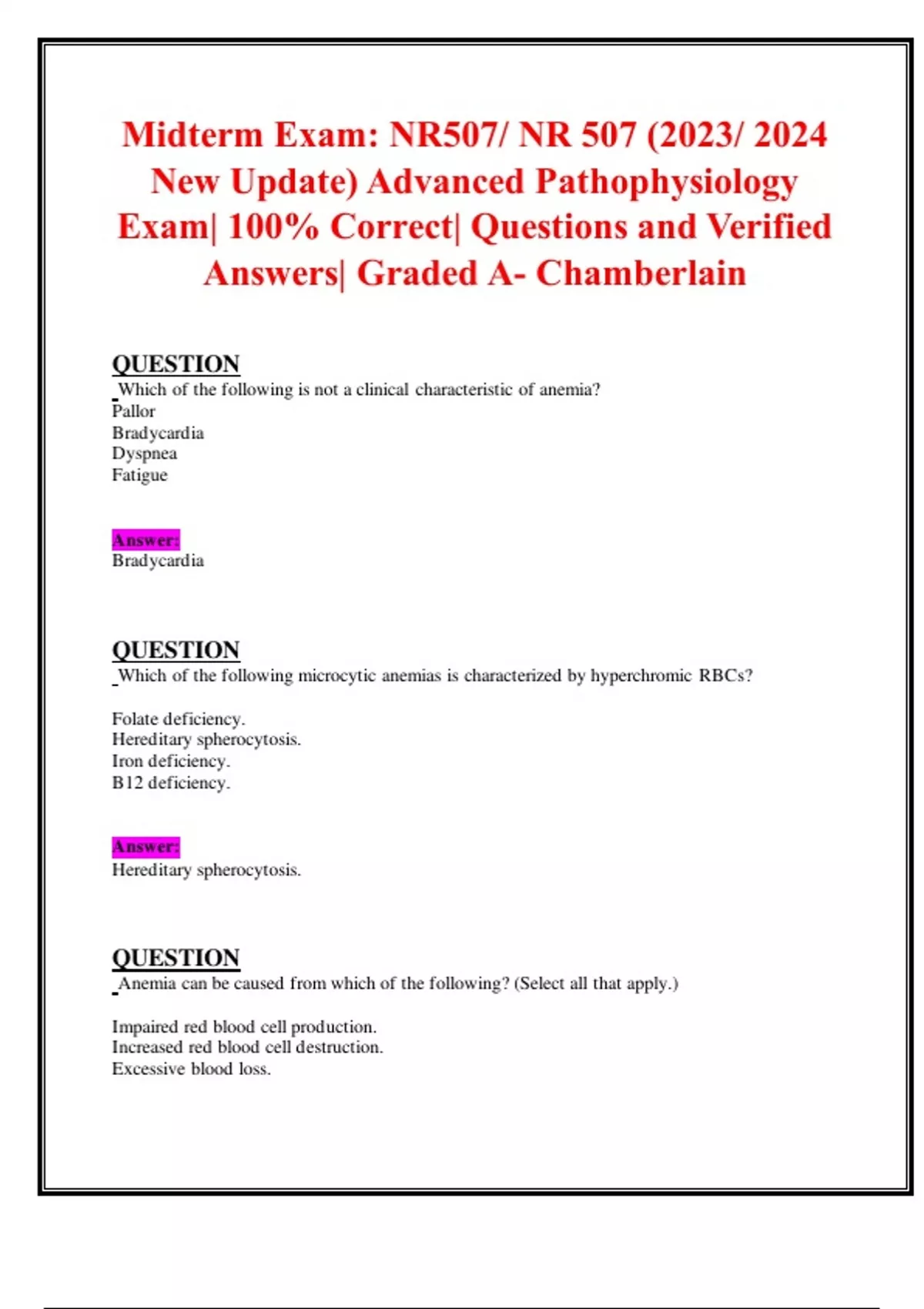 Midterm Exam: NR507/ NR 507 (2023/ 2024 New Update) Advanced Pathophysiology Exam| 100% Correct| Questions and Verified Answers| Graded A- Chamberlain

QUESTION
Which of the following is not a clinical characteristic of anemia?
Pallor
Bradycardia
Dyspnea
Fatigue

Answer:
Bradycardia

QUESTION
Which of the following microcytic anemias is characterized by hyperchromic RBCs?

Folate deficiency.
Hereditary spherocytosis.
Iron deficiency.
B12 deficiency.

Answer:
Hereditary spherocytosis.

QUESTION
Anemia can be caused from which of the following? (Select all that apply.)

Impaired red blood cell production.
Increased red blood cell destruction.
Excessive blood loss.